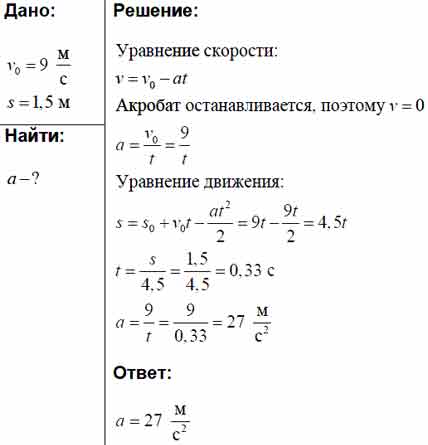 Дано:

$v_0 = 9 \ \frac{м}{с}$

$s = 1,5$ м

Найти:

$a - ?$

Решение:

Уравнение скорости:

$v = v_0 - at$

Акробат останавливается, поэтому $v = 0$

$a = \frac{v_0}{t} = \frac{9}{t}$

Уравнение движения:

$s = s_0 + v_0 t - \frac{at^2}{2} = 9t - \frac{9t}{2} = 4,5t$

$t = \frac{s}{4,5} = \frac{1,5}{4,5} = 0,33$ с

$a = \frac{9}{t} = \frac{9}{0,33} = 27 \ \frac{м}{с^2}$

Ответ:

$a = 27 \ \frac{м}{с^2}$